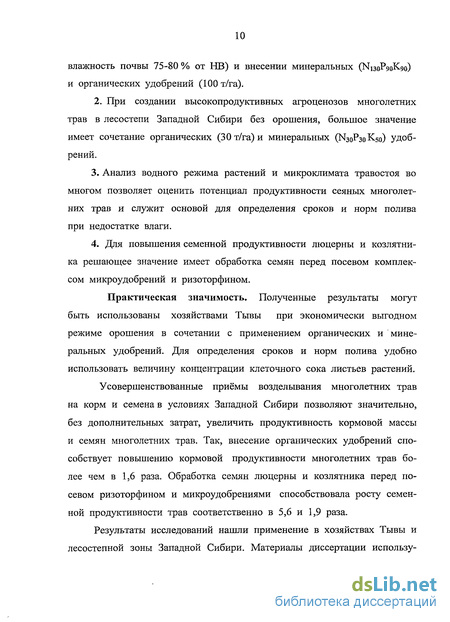 10

влажность почвы 75-80 % от НВ) и внесении минеральных ($N_{130}P_{90}K_{90}$) и органических удобрений (100 т/га).

2. При создании высокопродуктивных агроценозов многолетних трав в лесостепи Западной Сибири без орошения, большое значение имеет сочетание органических (30 т/га) и минеральных ($N_{30}P_{30}K_{50}$) удобрений.

3. Анализ водного режима растений и микроклимата травостоя во многом позволяет оценить потенциал продуктивности сеяных многолетних трав и служит основой для определения сроков и норм полива при недостатке влаги.

4. Для повышения семенной продуктивности люцерны и козлятника решающее значение имеет обработка семян перед посевом комплексом микроудобрений и ризоторфином.

Практическая значимость. Полученные результаты могут быть использованы хозяйствами Тывы при экономически выгодном режиме орошения в сочетании с применением органических и минеральных удобрений. Для определения сроков и норм полива удобно использовать величину концентрации клеточного сока листьев растений.

Усовершенствованные приёмы возделывания многолетних трав на корм и семена в условиях Западной Сибири позволяют значительно, без дополнительных затрат, увеличить продуктивность кормовой массы и семян многолетних трав. Так, внесение органических удобрений способствует повышению кормовой продуктивности многолетних трав более чем в 1,6 раза. Обработка семян люцерны и козлятника перед посевом ризоторфином и микроудобрениями способствовала росту семенной продуктивности трав соответственно в 5,6 и 1,9 раза.

Результаты исследований нашли применение в хозяйствах Тывы и лесостепной зоны Западной Сибири. Материалы диссертации использу-

dsLib.net
библиотека диссертаций